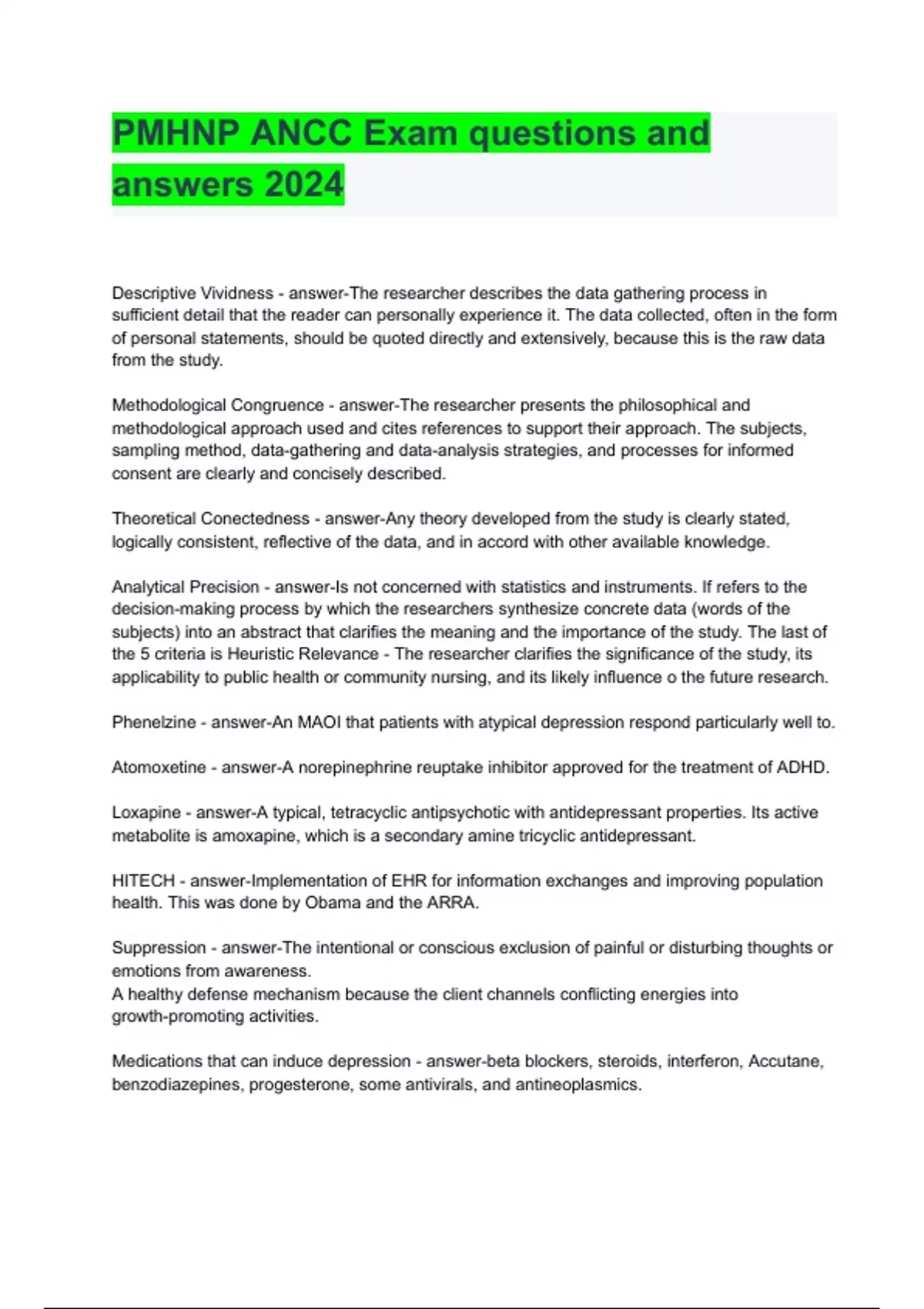 PMHNP ANCC Exam questions and answers 2024

Descriptive Vividness - answer-The researcher describes the data gathering process in sufficient detail that the reader can personally experience it. The data collected, often in the form of personal statements, should be quoted directly and extensively, because this is the raw data from the study.

Methodological Congruence - answer-The researcher presents the philosophical and methodological approach used and cites references to support their approach. The subjects, sampling method, data-gathering and data-analysis strategies, and processes for informed consent are clearly and concisely described.

Theoretical Conectedness - answer-Any theory developed from the study is clearly stated, logically consistent, reflective of the data, and in accord with other available knowledge.

Analytical Precision - answer-Is not concerned with statistics and instruments. If refers to the decision-making process by which the researchers synthesize concrete data (words of the subjects) into an abstract that clarifies the meaning and the importance of the study. The last of the 5 criteria is Heuristic Relevance - The researcher clarifies the significance of the study, its applicability to public health or community nursing, and its likely influence o the future research.

Phenelzine - answer-An MAOI that patients with atypical depression respond particularly well to.

Atomoxetine - answer-A norepinephrine reuptake inhibitor approved for the treatment of ADHD.

Loxapine - answer-A typical, tetracyclic antipsychotic with antidepressant properties. Its active metabolite is amoxapine, which is a secondary amine tricyclic antidepressant.

HITECH - answer-Implementation of EHR for information exchanges and improving population health. This was done by Obama and the ARRA.

Suppression - answer-The intentional or conscious exclusion of painful or disturbing thoughts or emotions from awareness.
A healthy defense mechanism because the client channels conflicting energies into growth-promoting activities.

Medications that can induce depression - answer-beta blockers, steroids, interferon, Accutane, benzodiazepines, progesterone, some antivirals, and antineoplasmics.